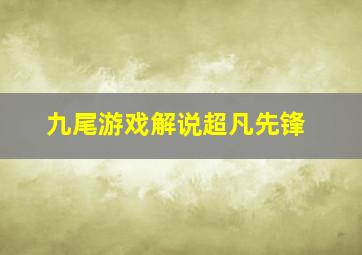 九尾游戏解说超凡先锋